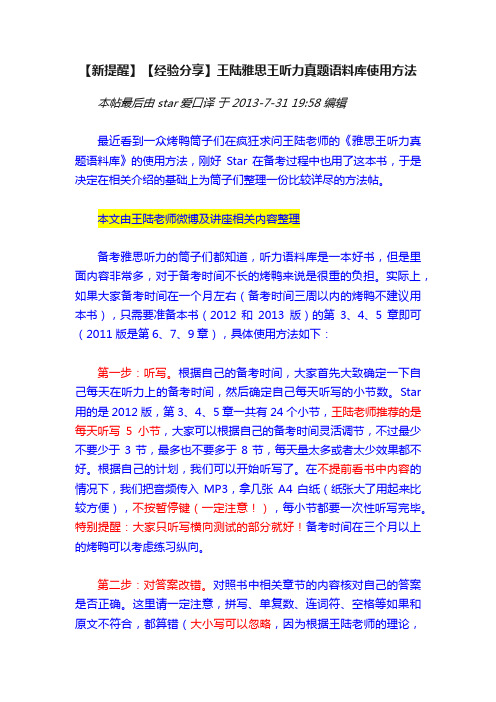 【新提醒】【经验分享】王陆雅思王听力真题语料库使用方法

本帖最后由 star 爱口译 于 2013-7-31 19:58 编辑

最近看到一众烤鸭筒子们在疯狂求问王陆老师的《雅思王听力真题语料库》的使用方法，刚好 Star 在备考过程中也用了这本书，于是决定在相关介绍的基础上为筒子们整理一份比较详尽的方法帖。

本文由王陆老师微博及讲座相关内容整理

备考雅思听力的筒子们都知道，听力语料库是一本好书，但是里面内容非常多，对于备考时间不长的烤鸭来说是很重的负担。实际上，如果大家备考时间在一个月左右（备考时间三周以内的烤鸭不建议用本书），只需要准备本书（2012 和 2013 版）的第 3、4、5 章即可（2011 版是第 6、7、9 章），具体使用方法如下：

第一步：听写。根据自己的备考时间，大家首先大致确定一下自己每天在听力上的备考时间，然后确定自己每天听写的小节数。Star 用的是 2012 版，第 3、4、5 章一共有 24 个小节，王陆老师推荐的是每天听写 5 小节，大家可以根据自己的备考时间灵活调节，不过最少不要少于 3 节，最多也不要多于 8 节，每天量太多或者太少效果都不好。根据自己的计划，我们可以开始听写了。在不提前看书中内容的情况下，我们把音频传入 MP3，拿几张 A4 白纸（纸张大了用起来比较方便），不按暂停键（一定注意！），每小节都要一次性听写完毕。特别提醒：大家只听写横向测试的部分就好！备考时间在三个月以上的烤鸭可以考虑练习纵向。

第二步：对答案改错。对照书中相关章节的内容核对自己的答案是否正确。这里请一定注意，拼写、单复数、连词符、空格等如果和原文不符合，都算错（大小写可以忽略，因为根据王陆老师的理论，